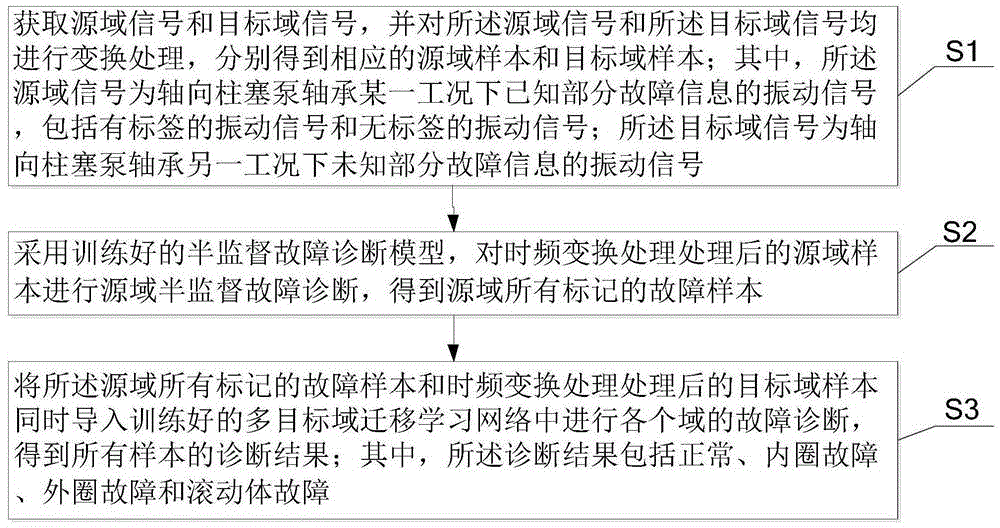 获取源域信号和目标域信号，并对所述源域信号和所述目标域信号均进行变换处理，分别得到相应的源域样本和目标域样本；其中，所述源域信号为轴向柱塞泵轴承某一工况下已知部分故障信息的振动信号，包括有标签的振动信号和无标签的振动信号；所述目标域信号为轴向柱塞泵轴承另一工况下未知部分故障信息的振动信号

S1

采用训练好的半监督故障诊断模型，对时频变换处理处理后的源域样本进行源域半监督故障诊断，得到源域所有标记的故障样本

S2

将所述源域所有标记的故障样本和时频变换处理处理后的目标域样本同时导入训练好的多目标域迁移学习网络中进行各个域的故障诊断，得到所有样本的诊断结果；其中，所述诊断结果包括正常、内圈故障、外圈故障和滚动体故障

S3